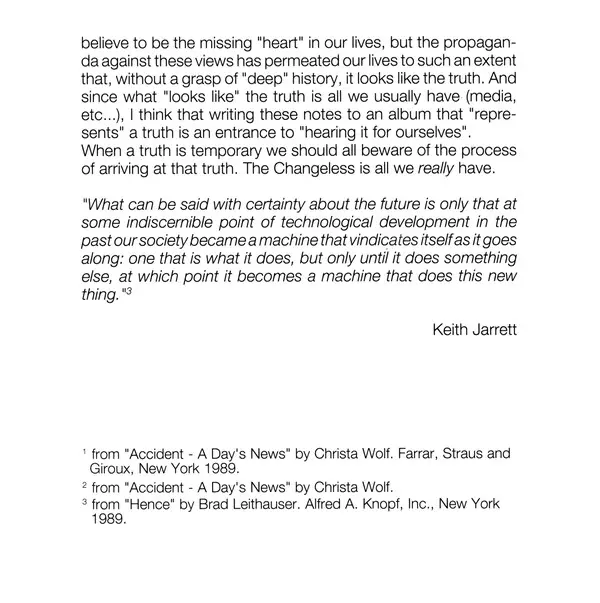 believe to be the missing "heart" in our lives, but the propaganda against these views has permeated our lives to such an extent that, without a grasp of "deep" history, it looks like the truth. And since what "looks like" the truth is all we usually have (media, etc...), I think that writing these notes to an album that "represents" a truth is an entrance to "hearing it for ourselves".
When a truth is temporary we should all beware of the process of arriving at that truth. The Changeless is all we really have.

"What can be said with certainty about the future is only that at some indiscernible point of technological development in the past our society became a machine that vindicates itself as it goes along: one that is what it does, but only until it does something else, at which point it becomes a machine that does this new thing."$^3$

Keith Jarrett

$^1$ from "Accident - A Day's News" by Christa Wolf. Farrar, Straus and Giroux, New York 1989.

$^2$ from "Accident - A Day's News" by Christa Wolf.

$^3$ from "Hence" by Brad Leithauser. Alfred A. Knopf, Inc., New York 1989.